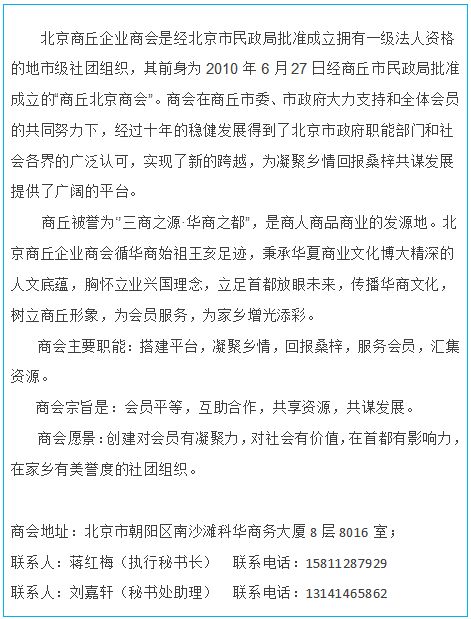 北京商丘企业商会是经北京市民政局批准成立拥有一级法人资格的地市级社团组织，其前身为 2010 年 6 月 27 日经商丘市民政局批准成立的“商丘北京商会”。商会在商丘市委、市政府大力支持和全体会员的共同努力下，经过十年的稳健发展得到了北京市政府职能部门和社会各界的广泛认可，实现了新的跨越，为凝聚乡情回报桑梓共谋发展提供了广阔的平台。

商丘被誉为“三商之源·华商之都”，是商人商品商业的发源地。北京商丘企业商会循华商始祖王亥足迹，秉承华夏商业文化博大精深的人文底蕴，胸怀立业兴国理念，立足首都放眼未来，传播华商文化，树立商丘形象，为会员服务，为家乡增光添彩。

商会主要职能：搭建平台，凝聚乡情，回报桑梓，服务会员，汇集资源。

商会宗旨是：会员平等，互助合作，共享资源，共谋发展。

商会愿景：创建对会员有凝聚力，对社会有价值，在首都有影响力，在家乡有美誉度的社团组织。

商会地址：北京市朝阳区南沙滩科华商务大厦 8 层 8016 室；

联系人：蒋红梅（执行秘书长） 联系电话：15811287929

联系人：刘嘉轩（秘书处助理） 联系电话：13141465862